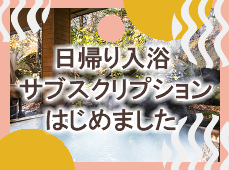 日帰り入浴
サブスクリプション
はじめました